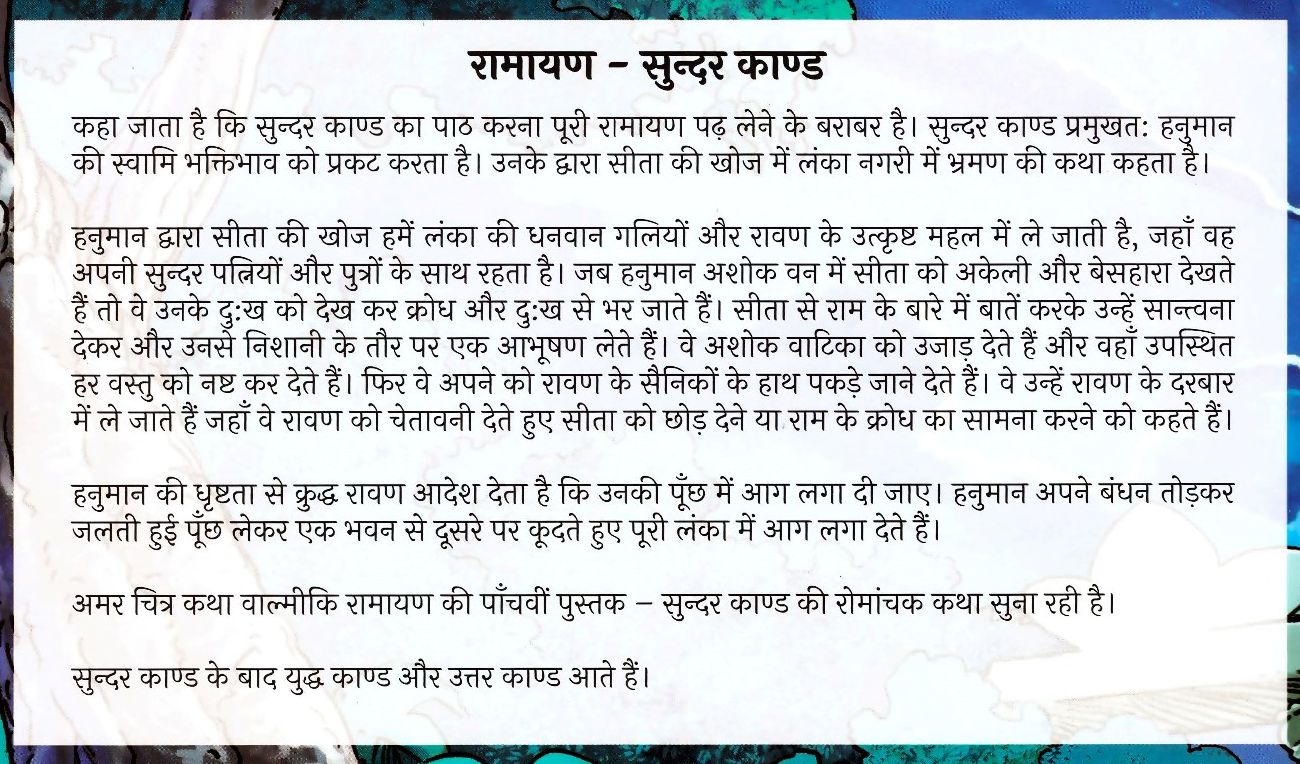 रामायण – सुन्दर काण्ड

कहा जाता है कि सुन्दर काण्ड का पाठ करना पूरी रामायण पढ़ लेने के बराबर है। सुन्दर काण्ड प्रमुखत: हनुमान की स्वामि भक्तिभाव को प्रकट करता है। उनके द्वारा सीता की खोज में लंका नगरी में भ्रमण की कथा कहता है।

हनुमान द्वारा सीता की खोज हमें लंका की धनवान गलियों और रावण के उत्कृष्ट महल में ले जाती है, जहाँ वह अपनी सुन्दर पत्नियों और पुत्रों के साथ रहता है। जब हनुमान अशोक वन में सीता को अकेली और बेसहारा देखते हैं तो वे उनके दु:ख को देख कर क्रोध और दु:ख से भर जाते हैं। सीता से राम के बारे में बातें करके उन्हें सान्त्वना देकर और उनसे निशानी के तौर पर एक आभूषण लेते हैं। वे अशोक वाटिका को उजाड़ देते हैं और वहाँ उपस्थित हर वस्तु को नष्ट कर देते हैं। फिर वे अपने को रावण के सैनिकों के हाथ पकड़े जाने देते हैं। वे उन्हें रावण के दरबार में ले जाते हैं जहाँ वे रावण को चेतावनी देते हुए सीता को छोड़ देने या राम के क्रोध का सामना करने को कहते हैं।

हनुमान की धृष्टता से क्रुद्ध रावण आदेश देता है कि उनकी पूँछ में आग लगा दी जाए। हनुमान अपने बंधन तोड़कर जलती हुई पूँछ लेकर एक भवन से दूसरे पर कूदते हुए पूरी लंका में आग लगा देते हैं।

अमर चित्र कथा वाल्मीकि रामायण की पाँचवीं पुस्तक – सुन्दर काण्ड की रोमांचक कथा सुना रही है।

सुन्दर काण्ड के बाद युद्ध काण्ड और उत्तर काण्ड आते हैं।